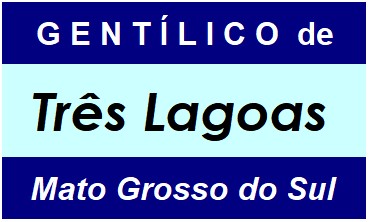 GENTÍLICO de

Três Lagoas

Mato Grosso do Sul